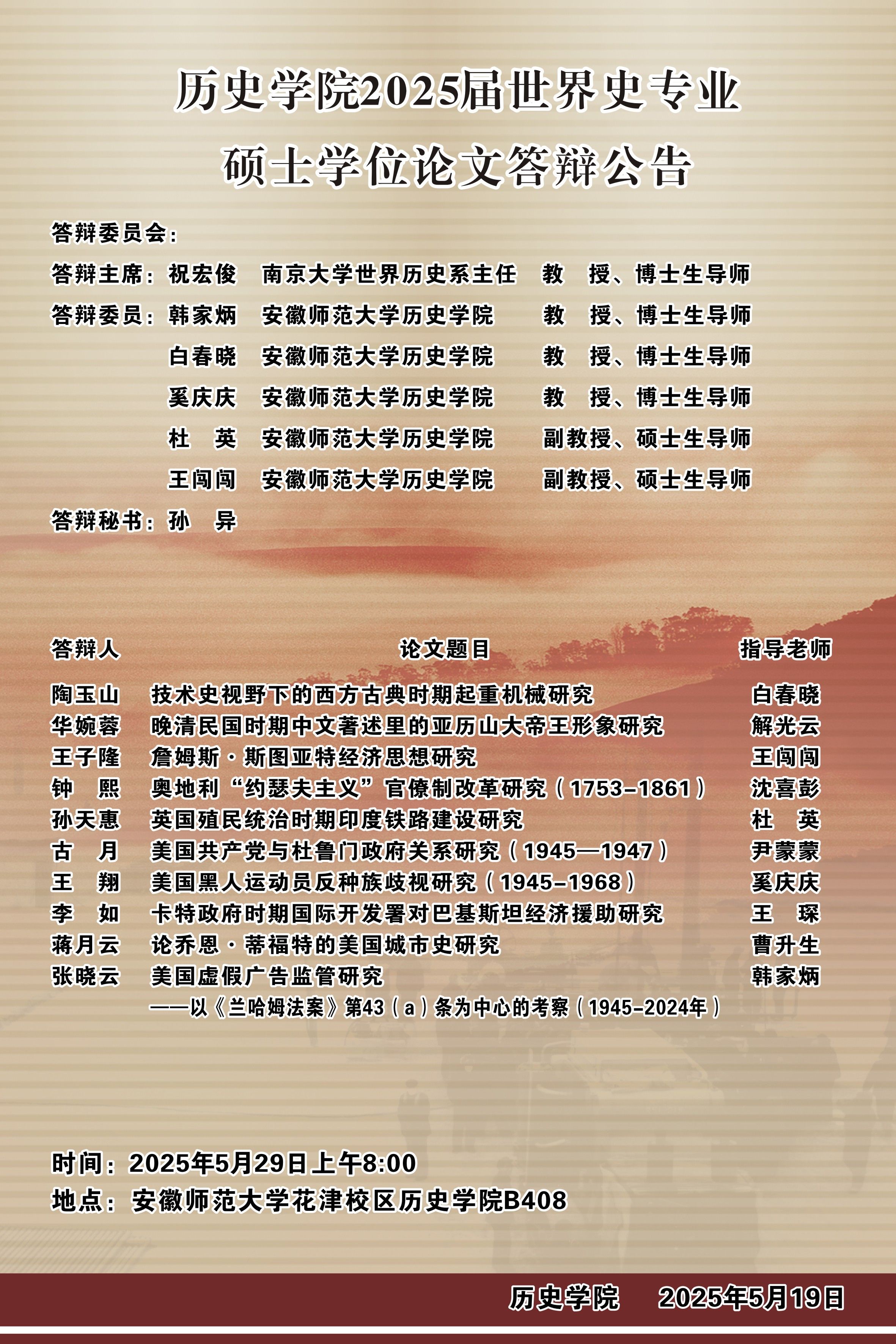 历史学院2025届世界史专业

硕士学位论文答辩公告

答辩委员会：

答辩主席：祝宏俊　南京大学世界历史系主任　教　授、博士生导师

答辩委员：韩家炳　安徽师范大学历史学院　教　授、博士生导师

白春晓　安徽师范大学历史学院　教　授、博士生导师

奚庆庆　安徽师范大学历史学院　教　授、博士生导师

杜　英　安徽师范大学历史学院　副教授、硕士生导师

王闯闯　安徽师范大学历史学院　副教授、硕士生导师

答辩秘书：孙　异

| 答辩人 | 论文题目 | 指导老师 |
|---|---|---|
| 陶玉山 | 技术史视野下的西方古典时期起重机械研究 | 白春晓 |
| 华婉蓉 | 晚清民国时期中文著述里的亚历山大帝王形象研究 | 解光云 |
| 王子隆 | 詹姆斯·斯图亚特经济思想研究 | 王闯闯 |
| 钟　熙 | 奥地利“约瑟夫主义”官僚制改革研究（1753–1861） | 沈喜彭 |
| 孙天惠 | 英国殖民统治时期印度铁路建设研究 | 杜　英 |
| 古　月 | 美国共产党与杜鲁门政府关系研究（1945—1947） | 尹蒙蒙 |
| 王　翔 | 美国黑人运动员反种族歧视研究（1945–1968） | 奚庆庆 |
| 李　如 | 卡特政府时期国际开发署对巴基斯坦经济援助研究 | 王　琛 |
| 蒋月云 | 论乔恩·蒂福特的美国城市史研究 | 曹升生 |
| 张晓云 | 美国虚假广告监管研究 ——以《兰哈姆法案》第43（a）条为中心的考察（1945–2024年） | 韩家炳 |

时间：2025年5月29日上午8:00

地点：安徽师范大学花津校区历史学院B408

历史学院　2025年5月19日